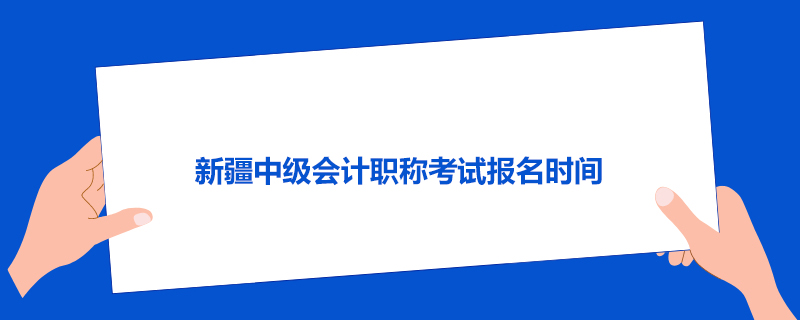 新疆中级会计职称考试报名时间